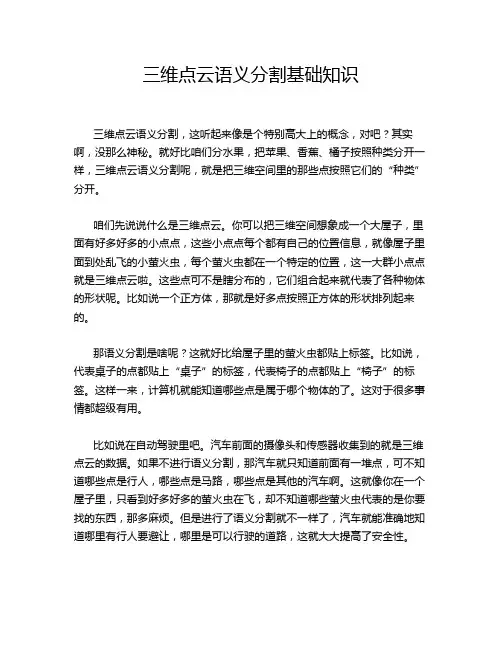 三维点云语义分割基础知识

三维点云语义分割，这听起来像是个特别高大上的概念，对吧？其实啊，没那么神秘。就好比咱们分水果，把苹果、香蕉、橘子按照种类分开一样，三维点云语义分割呢，就是把三维空间里的那些点按照它们的“种类”分开。

咱们先说说什么是三维点云。你可以把三维空间想象成一个大屋子，里面有好多好多的小点点，这些小点点每个都有自己的位置信息，就像屋子里面到处乱飞的小萤火虫，每个萤火虫都在一个特定的位置，这一大群小点点就是三维点云啦。这些点可不是瞎分布的，它们组合起来就代表了各种物体的形状呢。比如说一个正方体，那就是好多点按照正方体的形状排列起来的。

那语义分割是啥呢？这就好比给屋子里的萤火虫都贴上标签。比如说，代表桌子的点都贴上“桌子”的标签，代表椅子的点都贴上“椅子”的标签。这样一来，计算机就能知道哪些点是属于哪个物体的了。这对于很多事情都超级有用。

比如说在自动驾驶里吧。汽车前面的摄像头和传感器收集到的就是三维点云的数据。如果不进行语义分割，那汽车就只知道前面有一堆点，可不知道哪些点是行人，哪些点是马路，哪些点是其他的汽车啊。这就像你在一个屋子里，只看到好多好多的萤火虫在飞，却不知道哪些萤火虫代表的是你要找的东西，那多麻烦。但是进行了语义分割就不一样了，汽车就能准确地知道哪里有行人要避让，哪里是可以行驶的道路，这就大大提高了安全性。